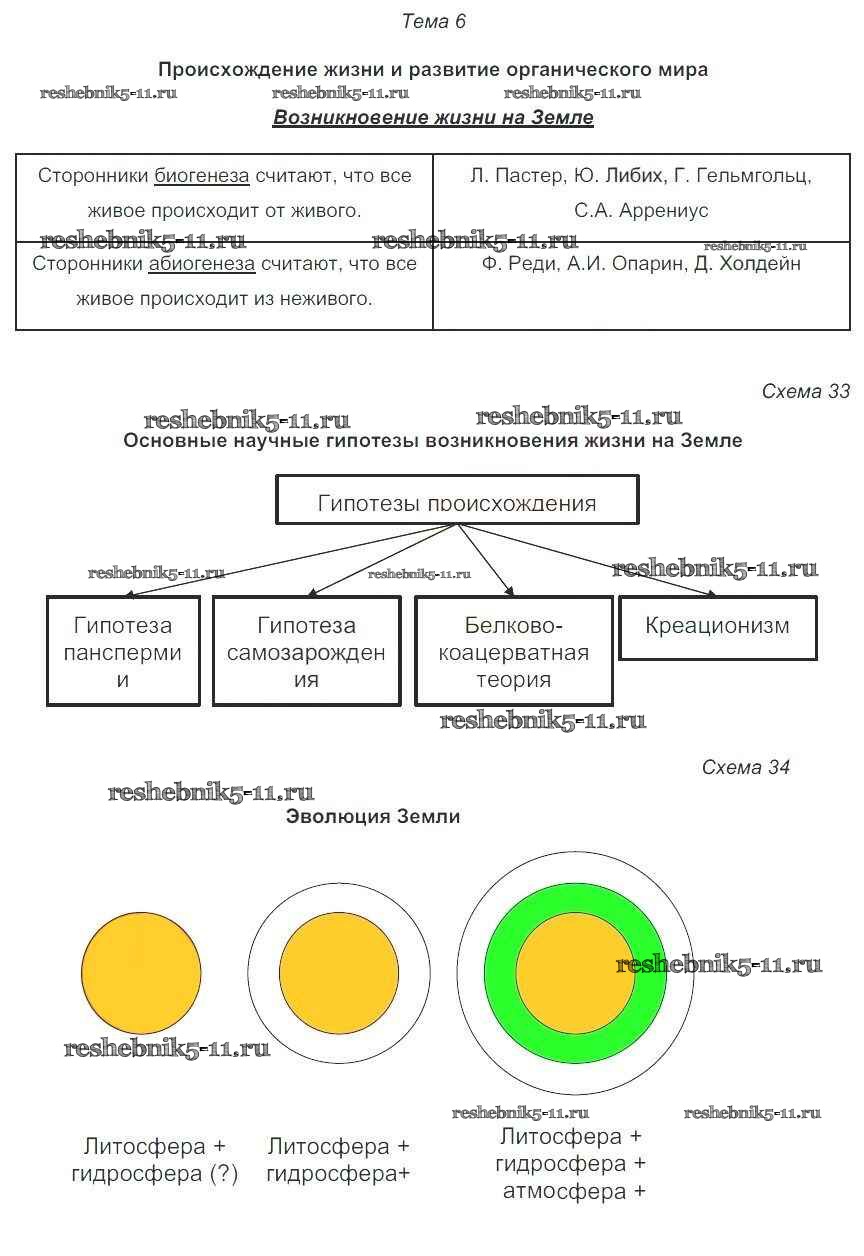 Тема 6

Происхождение жизни и развитие органического мира

reshebnik5-11.ru reshebnik5-11.ru reshebnik5-11.ru

Возникновение жизни на Земле

| Сторонники биогенеза считают, что все живое происходит от живого. | Л. Пастер, Ю. Либих, Г. Гельмгольц, С.А. Аррениус |
|---|---|
| Сторонники абиогенеза считают, что все живое происходит из неживого. | Ф. Реди, А.И. Опарин, Д. Холдейн |

reshebnik5-11.ru reshebnik5-11.ru reshebnik5-11.ru

Схема 33

reshebnik5-11.ru reshebnik5-11.ru

Основные научные гипотезы возникновения жизни на Земле

Гипотезы происхождения

reshebnik5-11.ru reshebnik5-11.ru reshebnik5-11.ru

Гипотеза панспермии

Гипотеза самозарождения

Белково-коацерватная теория

Креационизм

reshebnik5-11.ru

Схема 34

reshebnik5-11.ru

Эволюция Земли

reshebnik5-11.ru

reshebnik5-11.ru

reshebnik5-11.ru reshebnik5-11.ru

Литосфера + гидросфера (?)

Литосфера + гидросфера+

Литосфера + гидросфера + атмосфера +